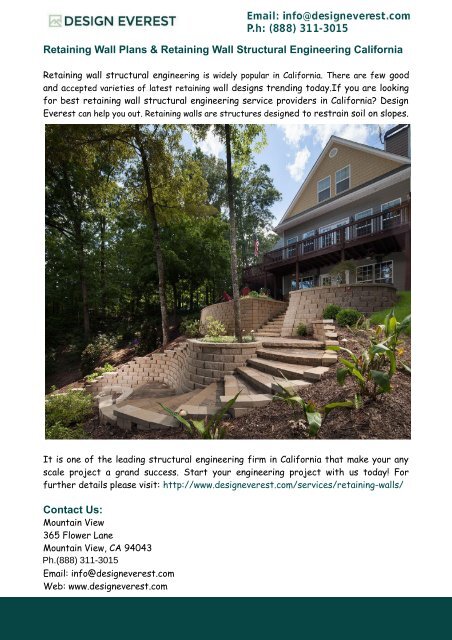 DESIGN EVEREST

Email: info@designeverest.com
P.h: (888) 311-3015

Retaining Wall Plans & Retaining Wall Structural Engineering California

Retaining wall structural engineering is widely popular in California. There are few good and accepted varieties of latest retaining wall designs trending today.If you are looking for best retaining wall structural engineering service providers in California? Design Everest can help you out. Retaining walls are structures designed to restrain soil on slopes.

It is one of the leading structural engineering firm in California that make your any scale project a grand success. Start your engineering project with us today! For further details please visit: http://www.designeverest.com/services/retaining-walls/

Contact Us:
Mountain View
365 Flower Lane
Mountain View, CA 94043
Ph.(888) 311-3015
Email: info@designeverest.com
Web: www.designeverest.com